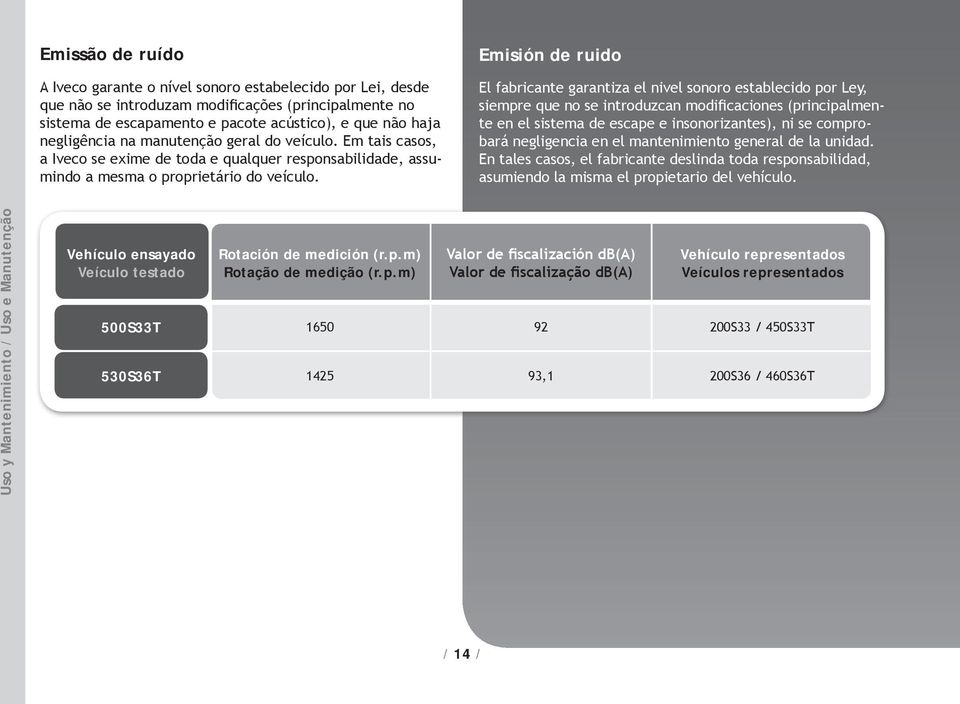 Uso y Mantenimiento / Uso e Manutenção

Emissão de ruído

A Iveco garante o nível sonoro estabelecido por Lei, desde que não se introduzam modificações (principalmente no sistema de escapamento e pacote acústico), e que não haja negligência na manutenção geral do veículo. Em tais casos, a Iveco se exime de toda e qualquer responsabilidade, assumindo a mesma o proprietário do veículo.

Emisión de ruido

El fabricante garantiza el nivel sonoro establecido por Ley, siempre que no se introduzcan modificaciones (principalmente en el sistema de escape e insonorizantes), ni se comprobará negligencia en el mantenimiento general de la unidad. En tales casos, el fabricante deslinda toda responsabilidad, asumiendo la misma el propietario del vehículo.

| Vehículo ensayado Veículo testado | Rotación de medición (r.p.m) Rotação de medição (r.p.m) | Valor de fiscalización dB(A) Valor de fiscalização dB(A) | Vehículo representados Veículos representados |
|---|---|---|---|
| 500S33T | 1650 | 92 | 200S33 / 450S33T |
| 530S36T | 1425 | 93,1 | 200S36 / 460S36T |

/ 14 /